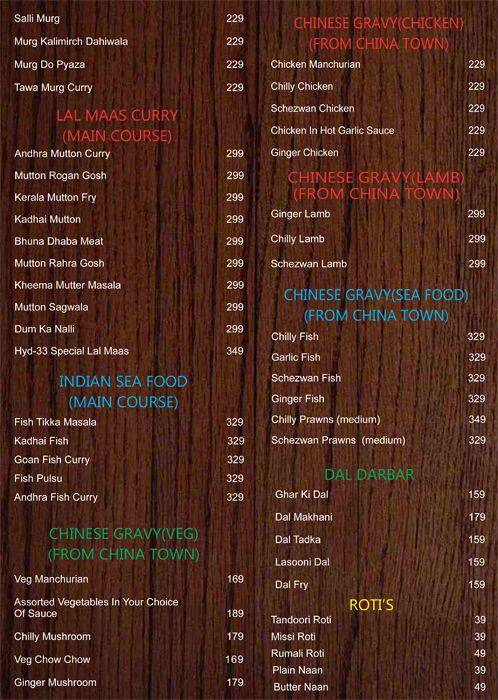 Salli Murg 229
Murg Kalimirch Dahiwala 229
Murg Do Pyaza 229
Tawa Murg Curry 229

LAL MAAS CURRY
(MAIN COURSE)

Andhra Mutton Curry 299
Mutton Rogan Gosh 299
Kerala Mutton Fry 299
Kadhai Mutton 299
Bhuna Dhaba Meat 299
Mutton Rahra Gosh 299
Kheema Mutter Masala 299
Mutton Sagwala 299
Dum Ka Nalli 299
Hyd-33 Special Lal Maas 349

INDIAN SEA FOOD
(MAIN COURSE)

Fish Tikka Masala 329
Kadhai Fish 329
Goan Fish Curry 329
Fish Pulsu 329
Andhra Fish Curry 329

CHINESE GRAVY(VEG)
(FROM CHINA TOWN)

Veg Manchurian 169
Assorted Vegetables In Your Choice Of Sauce 189
Chilly Mushroom 179
Veg Chow Chow 169
Ginger Mushroom 179

CHINESE GRAVY(CHICKEN)
(FROM CHINA TOWN)

Chicken Manchurian 229
Chilly Chicken 229
Schezwan Chicken 229
Chicken In Hot Garlic Sauce 229
Ginger Chicken 229

CHINESE GRAVY(LAMB)
(FROM CHINA TOWN)

Ginger Lamb 299
Chilly Lamb 299
Schezwan Lamb 299

CHINESE GRAVY(SEA FOOD)
(FROM CHINA TOWN)

Chilly Fish 329
Garlic Fish 329
Schezwan Fish 329
Ginger Fish 329
Chilly Prawns (medium) 349
Schezwan Prawns (medium) 329

DAL DARBAR

Ghar Ki Dal 159
Dal Makhani 179
Dal Tadka 159
Lasooni Dal 159
Dal Fry 159

ROTI'S

Tandoori Roti 39
Missi Roti 39
Rumali Roti 49
Plain Naan 39
Butter Naan 49